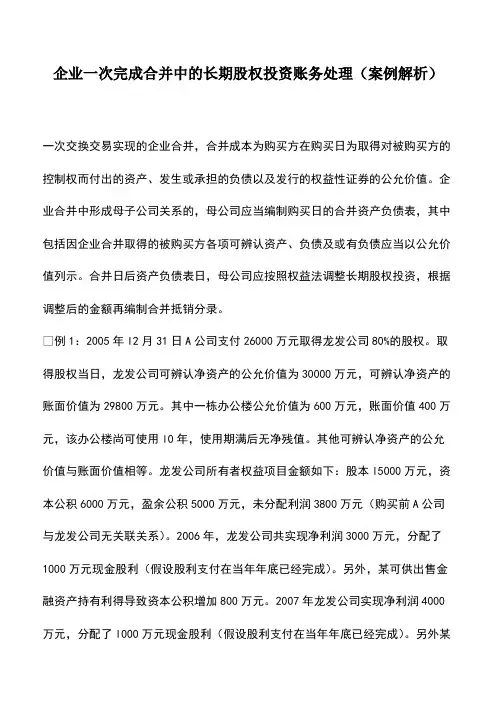 企业一次完成合并中的长期股权投资账务处理（案例解析）

一次交换交易实现的企业合并，合并成本为购买方在购买日为取得对被购买方的控制权而付出的资产、发生或承担的负债以及发行的权益性证券的公允价值。企业合并中形成母子公司关系的，母公司应当编制购买日的合并资产负债表，其中包括因企业合并取得的被购买方各项可辨认资产、负债及或有负债应当以公允价值列示。合并日后资产负债表日，母公司应按照权益法调整长期股权投资，根据调整后的金额再编制合并抵销分录。

□例1：2005年12月31日A公司支付26000万元取得龙发公司80%的股权。取得股权当日，龙发公司可辨认净资产的公允价值为30000万元，可辨认净资产的账面价值为29800万元。其中一栋办公楼公允价值为600万元，账面价值400万元，该办公楼尚可使用10年，使用期满后无净残值。其他可辨认净资产的公允价值与账面价值相等。龙发公司所有者权益项目金额如下：股本15000万元，资本公积6000万元，盈余公积5000万元，未分配利润3800万元（购买前A公司与龙发公司无关联关系）。2006年，龙发公司共实现净利润3000万元，分配了1000万元现金股利（假设股利支付在当年年底已经完成）。另外，某可供出售金融资产持有利得导致资本公积增加800万元。2007年龙发公司实现净利润4000万元，分配了1000万元现金股利（假设股利支付在当年年底已经完成）。另外某